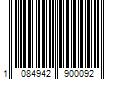 1 084942 900092